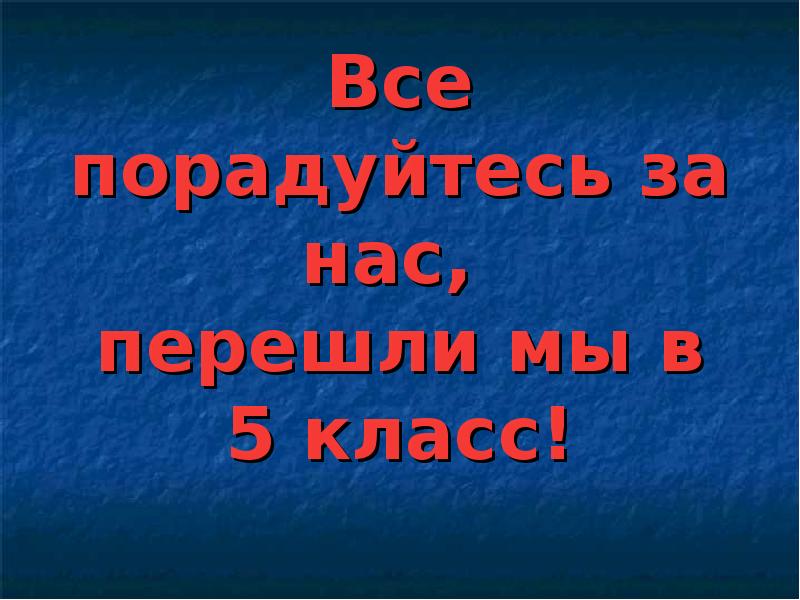 Все порадуйтесь за нас,
перешли мы в 5 класс!